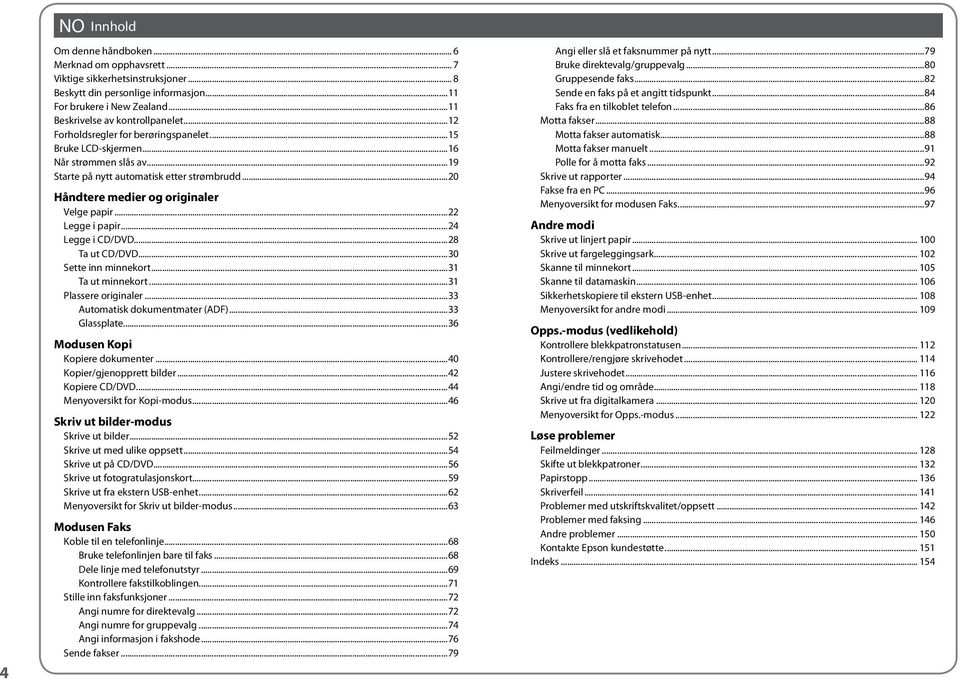 NO Innhold

Om denne håndboken ........ 6
Merknad om opphavsrett ........ 7
Viktige sikkerhetsinstruksjoner ........ 8
Beskytt din personlige informasjon ........ 11
For brukere i New Zealand ........ 11
Beskrivelse av kontrollpanelet ........ 12
Forholdsregler for berøringspanelet ........ 15
Bruke LCD-skjermen ........ 16
Når strømmen slås av ........ 19
Starte på nytt automatisk etter strømbrudd ........ 20

Håndtere medier og originaler
Velge papir ........ 22
Legge i papir ........ 24
Legge i CD/DVD ........ 28
Ta ut CD/DVD ........ 30
Sette inn minnekort ........ 31
Ta ut minnekort ........ 31
Plassere originaler ........ 33
Automatisk dokumentmater (ADF) ........ 33
Glassplate ........ 36

Modusen Kopi
Kopiere dokumenter ........ 40
Kopier/gjenopprett bilder ........ 42
Kopiere CD/DVD ........ 44
Menyoversikt for Kopi-modus ........ 46

Skriv ut bilder-modus
Skrive ut bilder ........ 52
Skrive ut med ulike oppsett ........ 54
Skrive ut på CD/DVD ........ 56
Skrive ut fotogratulasjonskort ........ 59
Skrive ut fra ekstern USB-enhet ........ 62
Menyoversikt for Skriv ut bilder-modus ........ 63

Modusen Faks
Koble til en telefonlinje ........ 68
Bruke telefonlinjen bare til faks ........ 68
Dele linje med telefonutstyr ........ 69
Kontrollere fakstilkoblingen ........ 71
Stille inn faksfunksjoner ........ 72
Angi numre for direktevalg ........ 72
Angi numre for gruppevalg ........ 74
Angi informasjon i fakshode ........ 76
Sende fakser ........ 79

Angi eller slå et faksnummer på nytt ........ 79
Bruke direktevalg/gruppevalg ........ 80
Gruppesende faks ........ 82
Sende en faks på et angitt tidspunkt ........ 84
Faks fra en tilkoblet telefon ........ 86
Motta fakser ........ 88
Motta fakser automatisk ........ 88
Motta fakser manuelt ........ 91
Polle for å motta faks ........ 92
Skrive ut rapporter ........ 94
Fakse fra en PC ........ 96
Menyoversikt for modusen Faks ........ 97

Andre modi
Skrive ut linjert papir ........ 100
Skrive ut fargeleggingsark ........ 102
Skanne til minnekort ........ 105
Skanne til datamaskin ........ 106
Sikkerhetskopiere til ekstern USB-enhet ........ 108
Menyoversikt for andre modi ........ 109

Opps.-modus (vedlikehold)
Kontrollere blekkpatronstatusen ........ 112
Kontrollere/rengjøre skrivehodet ........ 114
Justere skrivehodet ........ 116
Angi/endre tid og område ........ 118
Skrive ut fra digitalkamera ........ 120
Menyoversikt for Opps.-modus ........ 122

Løse problemer
Feilmeldinger ........ 128
Skifte ut blekkpatroner ........ 132
Papirstopp ........ 136
Skriverfeil ........ 141
Problemer med utskriftskvalitet/oppsett ........ 142
Problemer med faksing ........ 146
Andre problemer ........ 150
Kontakte Epson kundestøtte ........ 151
Indeks ........ 154

4